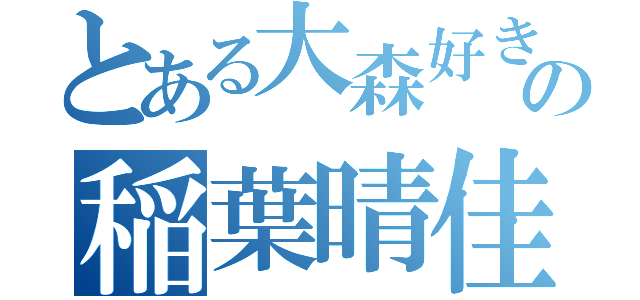 とある大森好きの
稲葉晴佳